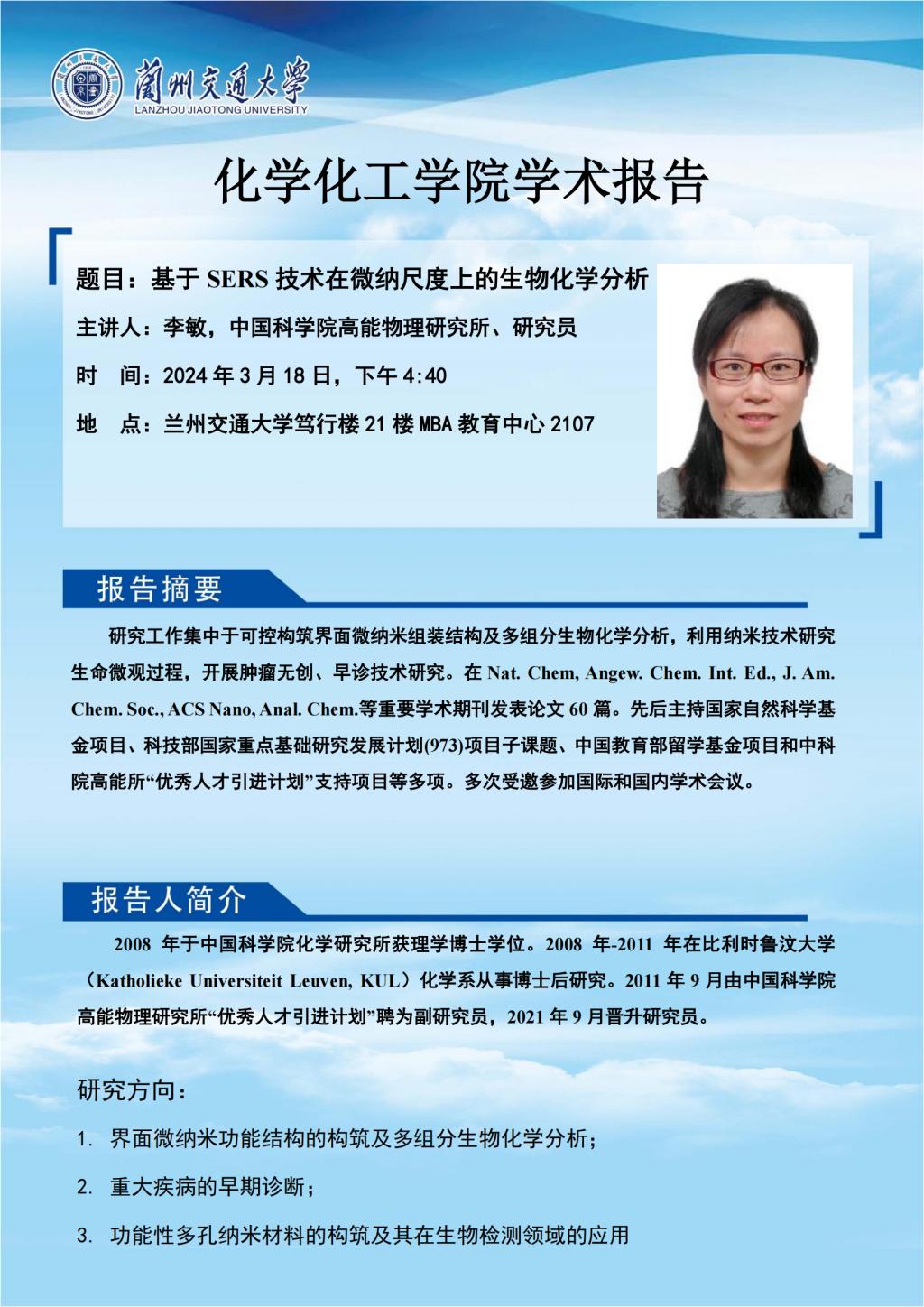 蘭州交通大學
LANZHOU JIAOTONG UNIVERSITY

化学化工学院学术报告

题目：基于 SERS 技术在微纳尺度上的生物化学分析

主讲人：李敏，中国科学院高能物理研究所、研究员

时 间：2024 年 3 月 18 日，下午 4:40

地 点：兰州交通大学笃行楼 21 楼 MBA 教育中心 2107

报告摘要

研究工作集中于可控构筑界面微纳米组装结构及多组分生物化学分析，利用纳米技术研究生命微观过程，开展肿瘤无创、早诊技术研究。在 Nat. Chem, Angew. Chem. Int. Ed., J. Am. Chem. Soc., ACS Nano, Anal. Chem.等重要学术期刊发表论文 60 篇。先后主持国家自然科学基金项目、科技部国家重点基础研究发展计划(973)项目子课题、中国教育部留学基金项目和中科院高能所“优秀人才引进计划”支持项目等多项。多次受邀参加国际和国内学术会议。

报告人简介

2008 年于中国科学院化学研究所获理学博士学位。2008 年-2011 年在比利时鲁汶大学（Katholieke Universiteit Leuven, KUL）化学系从事博士后研究。2011 年 9 月由中国科学院高能物理研究所“优秀人才引进计划”聘为副研究员，2021 年 9 月晋升研究员。

研究方向：

1. 界面微纳米功能结构的构筑及多组分生物化学分析；

2. 重大疾病的早期诊断；

3. 功能性多孔纳米材料的构筑及其在生物检测领域的应用